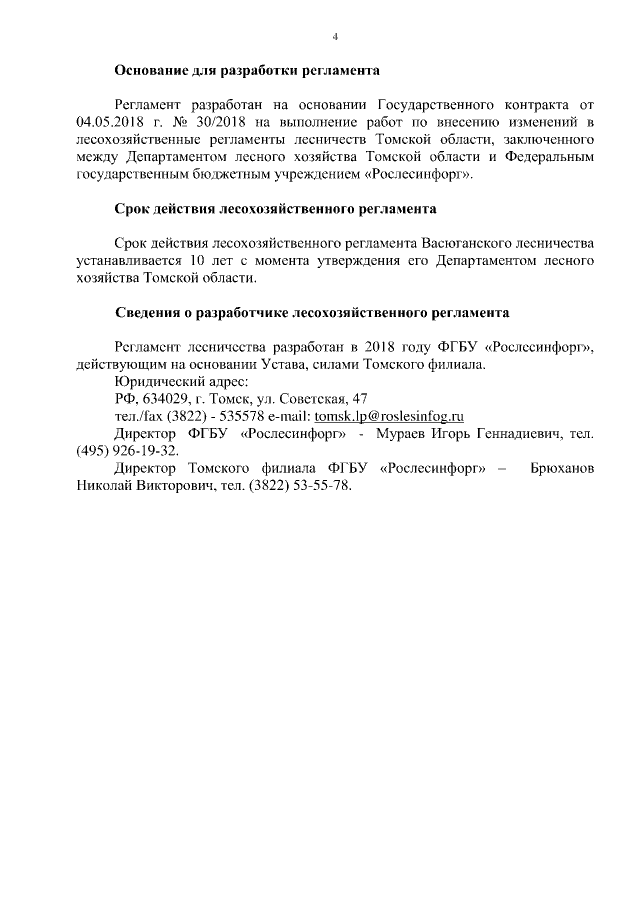 4

Основание для разработки регламента

Регламент разработан на основании Государственного контракта от 04.05.2018 г. № 30/2018 на выполнение работ по внесению изменений в лесохозяйственные регламенты лесничеств Томской области, заключенного между Департаментом лесного хозяйства Томской области и Федеральным государственным бюджетным учреждением «Рослесинфорг».

Срок действия лесохозяйственного регламента

Срок действия лесохозяйственного регламента Васюганского лесничества устанавливается 10 лет с момента утверждения его Департаментом лесного хозяйства Томской области.

Сведения о разработчике лесохозяйственного регламента

Регламент лесничества разработан в 2018 году ФГБУ «Рослесинфорг», действующим на основании Устава, силами Томского филиала.
Юридический адрес:
РФ, 634029, г. Томск, ул. Советская, 47
тел./fax (3822) - 535578 e-mail: tomsk.lp@roslesinfog.ru
Директор ФГБУ «Рослесинфорг» - Мураев Игорь Геннадиевич, тел. (495) 926-19-32.
Директор Томского филиала ФГБУ «Рослесинфорг» – Брюханов Николай Викторович, тел. (3822) 53-55-78.